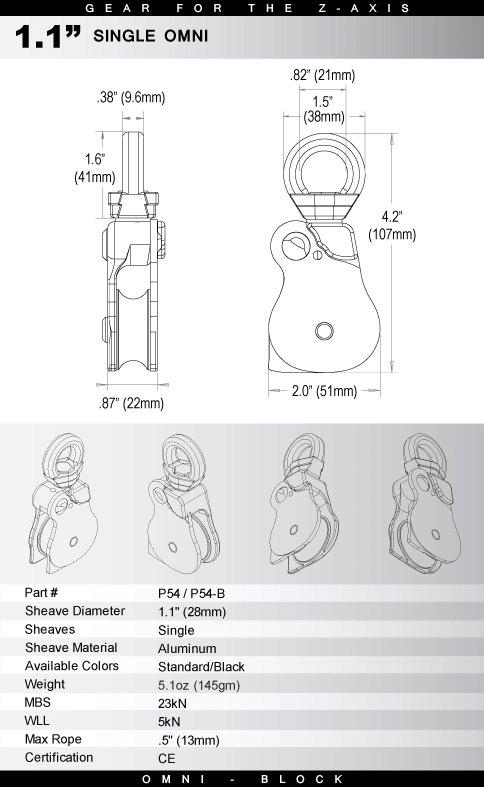 GEAR FOR THE Z-AXIS

1.1" SINGLE OMNI

.38" (9.6mm)

1.6" (41mm)

.87" (22mm)

.82" (21mm)

1.5" (38mm)

4.2" (107mm)

2.0" (51mm)

| Part # | P54 / P54-B |
|---|---|
| Sheave Diameter | 1.1" (28mm) |
| Sheaves | Single |
| Sheave Material | Aluminum |
| Available Colors | Standard/Black |
| Weight | 5.1oz (145gm) |
| MBS | 23kN |
| WLL | 5kN |
| Max Rope | .5" (13mm) |
| Certification | CE |

OMNI - BLOCK